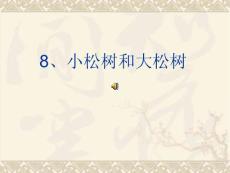 8、小松树和大松树